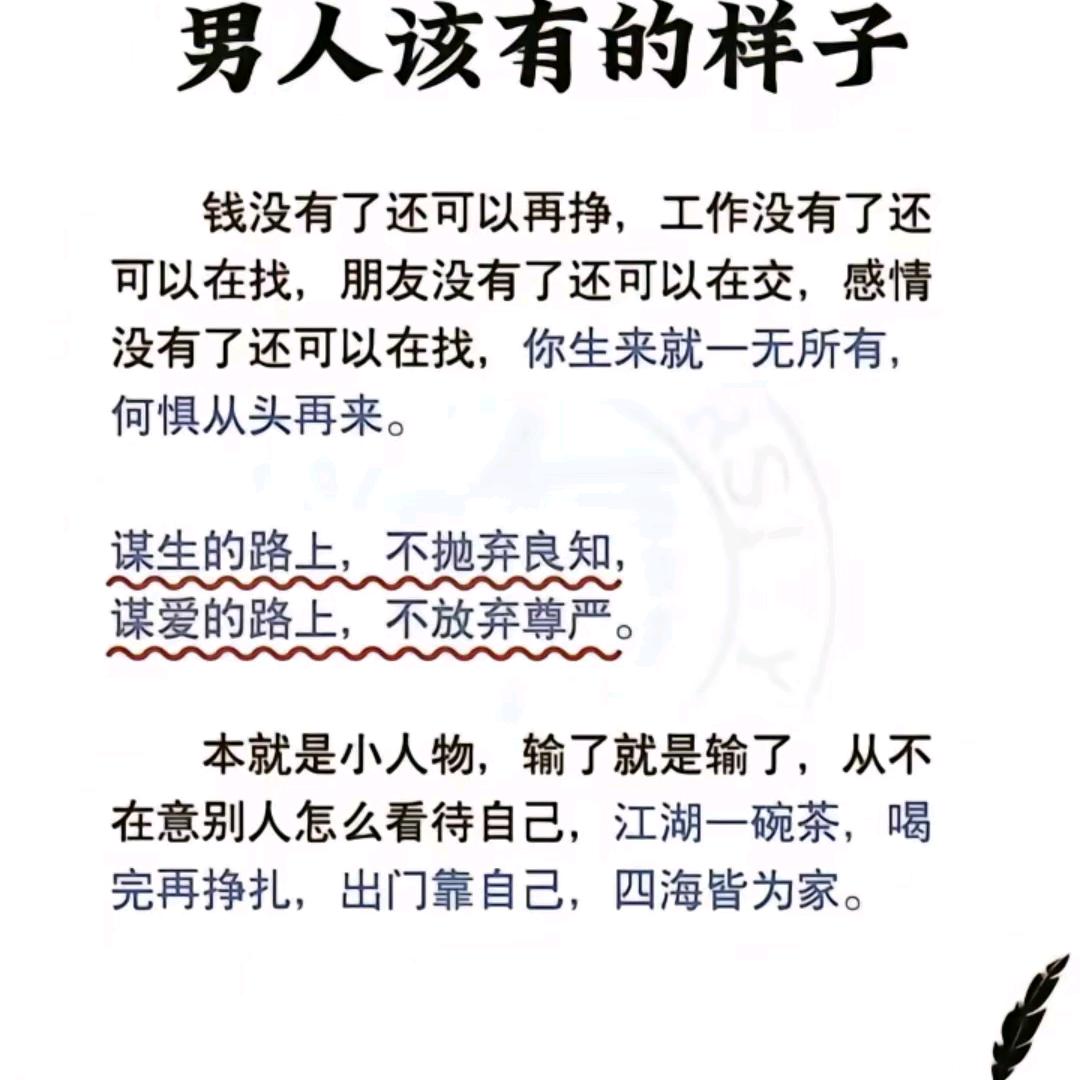 男人该有的样子

钱没有了还可以再挣，工作没有了还可以在找，朋友没有了还可以在交，感情没有了还可以在找，你生来就一无所有，何惧从头再来。

谋生的路上，不抛弃良知，
谋爱的路上，不放弃尊严。

本就是小人物，输了就是输了，从不在意别人怎么看待自己，江湖一碗茶，喝完再挣扎，出门靠自己，四海皆为家。